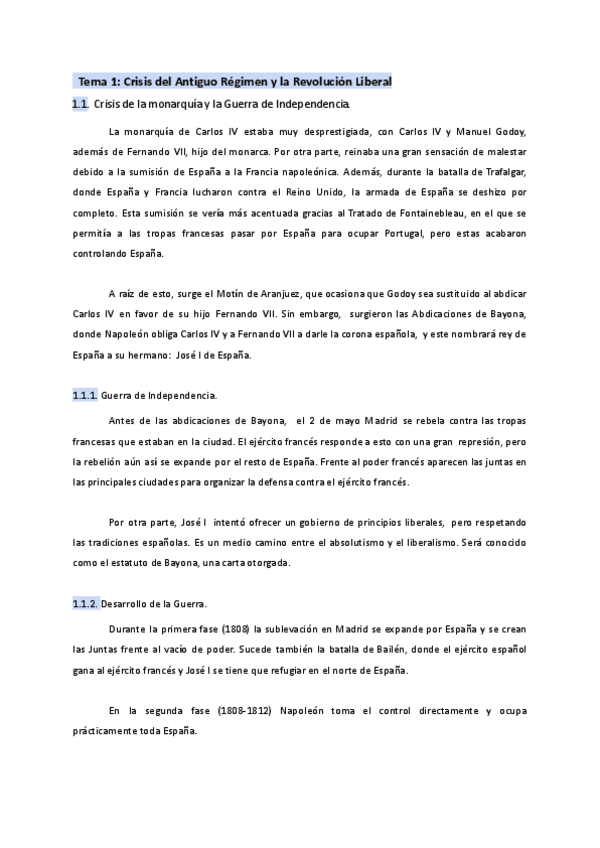 Tema 1: Crisis del Antiguo Régimen y la Revolución Liberal

1.1. Crisis de la monarquía y la Guerra de Independencia.

La monarquía de Carlos IV estaba muy desprestigiada, con Carlos IV y Manuel Godoy, además de Fernando VII, hijo del monarca. Por otra parte, reinaba una gran sensación de malestar debido a la sumisión de España a la Francia napoleónica. Además, durante la batalla de Trafalgar, donde España y Francia lucharon contra el Reino Unido, la armada de España se deshizo por completo. Esta sumisión se vería más acentuada gracias al Tratado de Fontainebleau, en el que se permitía a las tropas francesas pasar por España para ocupar Portugal, pero estas acabaron controlando España.

A raíz de esto, surge el Motín de Aranjuez, que ocasiona que Godoy sea sustituido al abdicar Carlos IV en favor de su hijo Fernando VII. Sin embargo, surgieron las Abdicaciones de Bayona, donde Napoleón obliga Carlos IV y a Fernando VII a darle la corona española, y este nombrará rey de España a su hermano: José I de España.

1.1.1. Guerra de Independencia.

Antes de las abdicaciones de Bayona, el 2 de mayo Madrid se rebela contra las tropas francesas que estaban en la ciudad. El ejército francés responde a esto con una gran represión, pero la rebelión aún así se expande por el resto de España. Frente al poder francés aparecen las juntas en las principales ciudades para organizar la defensa contra el ejército francés.

Por otra parte, José I intentó ofrecer un gobierno de principios liberales, pero respetando las tradiciones españolas. Es un medio camino entre el absolutismo y el liberalismo. Será conocido como el estatuto de Bayona, una carta otorgada.

1.1.2. Desarrollo de la Guerra.

Durante la primera fase (1808) la sublevación en Madrid se expande por España y se crean las Juntas frente al vacío de poder. Sucede también la batalla de Bailén, donde el ejército español gana al ejército francés y José I se tiene que refugiar en el norte de España.

En la segunda fase (1808-1812) Napoleón toma el control directamente y ocupa prácticamente toda España.